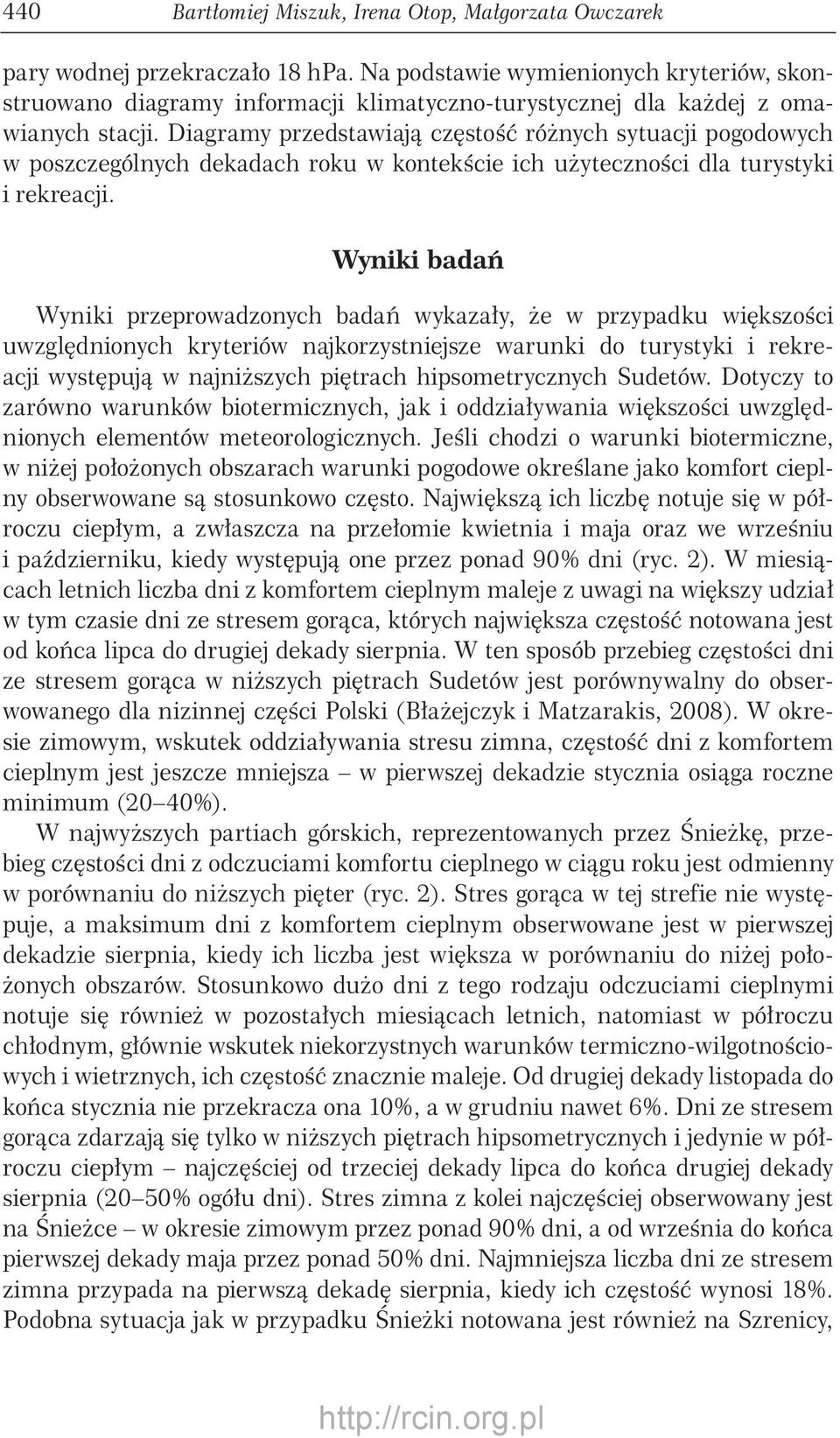 440 Bartłomiej Miszuk, Irena Otop, Małgorzata Owczarek

pary wodnej przekraczało 18 hPa. Na podstawie wymienionych kryteriów, skonstruowano diagramy informacji klimatyczno-turystycznej dla każdej z omawianych stacji. Diagramy przedstawiają częstość różnych sytuacji pogodowych w poszczególnych dekadach roku w kontekście ich użyteczności dla turystyki i rekreacji.

Wyniki badań

Wyniki przeprowadzonych badań wykazały, że w przypadku większości uwzględnionych kryteriów najkorzystniejsze warunki do turystyki i rekreacji występują w najniższych piętrach hipsometrycznych Sudetów. Dotyczy to zarówno warunków biotermicznych, jak i oddziaływania większości uwzględnionych elementów meteorologicznych. Jeśli chodzi o warunki biotermiczne, w niżej położonych obszarach warunki pogodowe określane jako komfort cieplny obserwowane są stosunkowo często. Największą ich liczbę notuje się w półroczu ciepłym, a zwłaszcza na przełomie kwietnia i maja oraz we wrześniu i październiku, kiedy występują one przez ponad 90% dni (ryc. 2). W miesiącach letnich liczba dni z komfortem cieplnym maleje z uwagi na większy udział w tym czasie dni ze stresem gorąca, których największa częstość notowana jest od końca lipca do drugiej dekady sierpnia. W ten sposób przebieg częstości dni ze stresem gorąca w niższych piętrach Sudetów jest porównywalny do obserwowanego dla nizinnej części Polski (Błażejczyk i Matzarakis, 2008). W okresie zimowym, wskutek oddziaływania stresu zimna, częstość dni z komfortem cieplnym jest jeszcze mniejsza – w pierwszej dekadzie stycznia osiąga roczne minimum (20–40%).

W najwyższych partiach górskich, reprezentowanych przez Śnieżkę, przebieg częstości dni z odczuciami komfortu cieplnego w ciągu roku jest odmienny w porównaniu do niższych pięter (ryc. 2). Stres gorąca w tej strefie nie występuje, a maksimum dni z komfortem cieplnym obserwowane jest w pierwszej dekadzie sierpnia, kiedy ich liczba jest większa w porównaniu do niżej położonych obszarów. Stosunkowo dużo dni z tego rodzaju odczuciami cieplnymi notuje się również w pozostałych miesiącach letnich, natomiast w półroczu chłodnym, głównie wskutek niekorzystnych warunków termiczno-wilgotnościowych i wietrznych, ich częstość znacznie maleje. Od drugiej dekady listopada do końca stycznia nie przekracza ona 10%, a w grudniu nawet 6%. Dni ze stresem gorąca zdarzają się tylko w niższych piętrach hipsometrycznych i jedynie w półroczu ciepłym – najczęściej od trzeciej dekady lipca do końca drugiej dekady sierpnia (20–50% ogółu dni). Stres zimna z kolei najczęściej obserwowany jest na Śnieżce – w okresie zimowym przez ponad 90% dni, a od września do końca pierwszej dekady maja przez ponad 50% dni. Najmniejsza liczba dni ze stresem zimna przypada na pierwszą dekadę sierpnia, kiedy ich częstość wynosi 18%. Podobna sytuacja jak w przypadku Śnieżki notowana jest również na Szrenicy,

http://rcin.org.pl